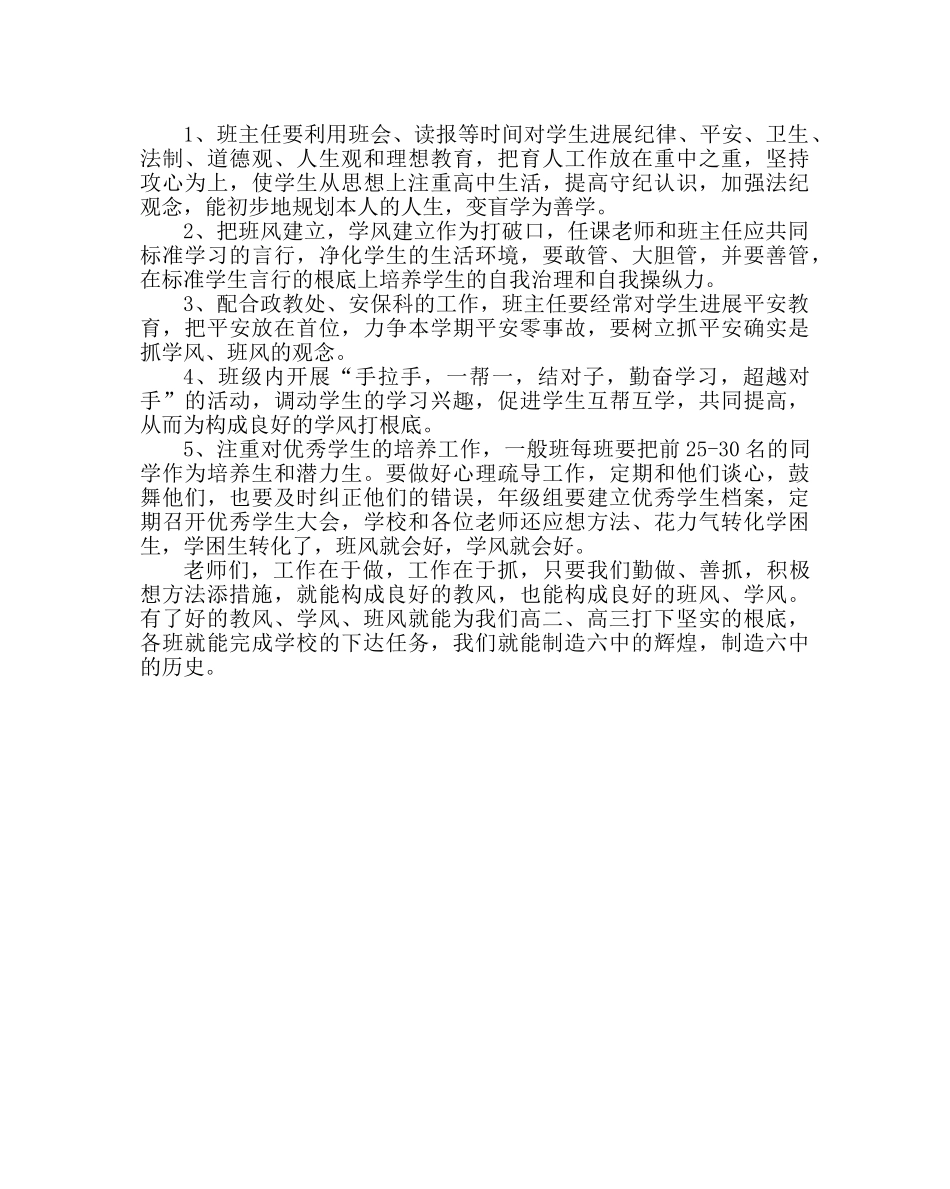 1、班主任要利用班会、读报等时间对学生进展纪律、平安、卫生、法制、道德观、人生观和理想教育，把育人工作放在重中之重，坚持攻心为上，使学生从思想上注重高中生活，提高守纪认识，加强法纪观念，能初步地规划本人的人生，变盲学为善学。

2、把班风建立，学风建立作为打破口，任课老师和班主任应共同标准学习的言行，净化学生的生活环境，要敢管、大胆管，并要善管，在标准学生言行的根底上培养学生的自我治理和自我操纵力。

3、配合政教处、安保科的工作，班主任要经常对学生进展平安教育，把平安放在首位，力争本学期平安零事故，要树立抓平安确实是抓学风、班风的观念。

4、班级内开展“手拉手，一帮一，结对子，勤奋学习，超越对手”的活动，调动学生的学习兴趣，促进学生互帮互学，共同提高，从而为构成良好的学风打根底。

5、注重对优秀学生的培养工作，一般班每班要把前25-30名的同学作为培养生和潜力生。要做好心理疏导工作，定期和他们谈心，鼓舞他们，也要及时纠正他们的错误，年级组要建立优秀学生档案，定期召开优秀学生大会，学校和各位老师还应想方法、花力气转化学困生，学困生转化了，班风就会好，学风就会好。

老师们，工作在于做，工作在于抓，只要我们勤做、善抓，积极想方法添措施，就能构成良好的教风，也能构成良好的班风、学风。有了好的教风、学风、班风就能为我们高二、高三打下坚实的根底，各班就能完成学校的下达任务，我们就能制造六中的辉煌，制造六中的历史。